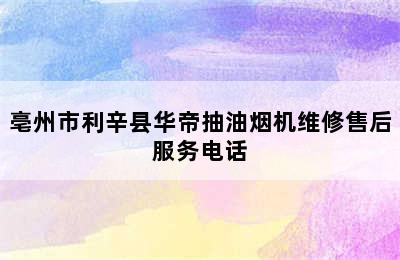 亳州市利辛县华帝抽油烟机维修售后服务电话